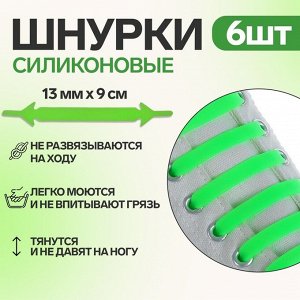 ШНУРКИ 6ШТ
СИЛИКОНОВЫЕ

13 мм х 9 см

НЕ РАЗВЯЗЫВАЮТСЯ НА ХОДУ

ЛЕГКО МОЮТСЯ И НЕ ВПИТЫВАЮТ ГРЯЗЬ

ТЯНУТСЯ И НЕ ДАВЯТ НА НОГУ